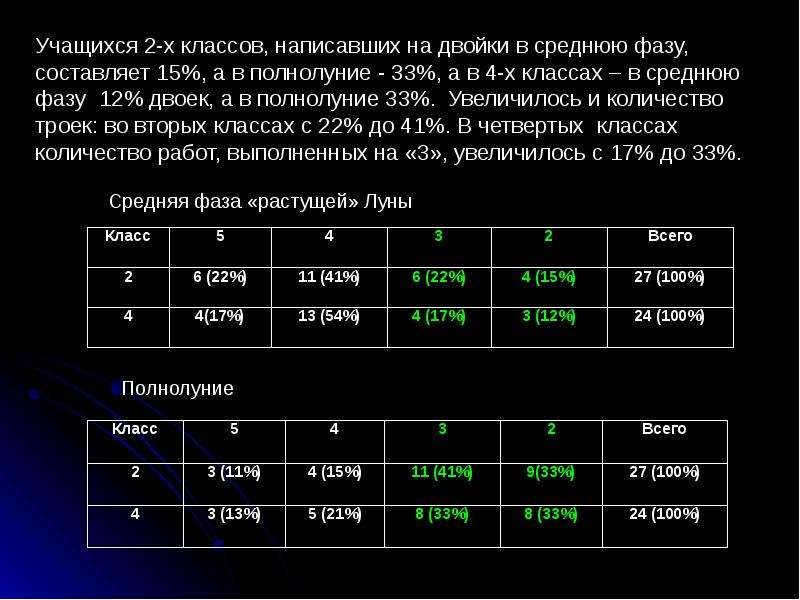 Учащихся 2-х классов, написавших на двойки в среднюю фазу, составляет 15%, а в полнолуние - 33%, а в 4-х классах – в среднюю фазу 12% двоек, а в полнолуние 33%. Увеличилось и количество троек: во вторых классах с 22% до 41%. В четвертых классах количество работ, выполненных на «3», увеличилось с 17% до 33%.

Средняя фаза «растущей» Луны

| Класс | 5 | 4 | 3 | 2 | Всего |
|---|---|---|---|---|---|
| 2 | 6 (22%) | 11 (41%) | 6 (22%) | 4 (15%) | 27 (100%) |
| 4 | 4(17%) | 13 (54%) | 4 (17%) | 3 (12%) | 24 (100%) |

Полнолуние

| Класс | 5 | 4 | 3 | 2 | Всего |
|---|---|---|---|---|---|
| 2 | 3 (11%) | 4 (15%) | 11 (41%) | 9(33%) | 27 (100%) |
| 4 | 3 (13%) | 5 (21%) | 8 (33%) | 8 (33%) | 24 (100%) |